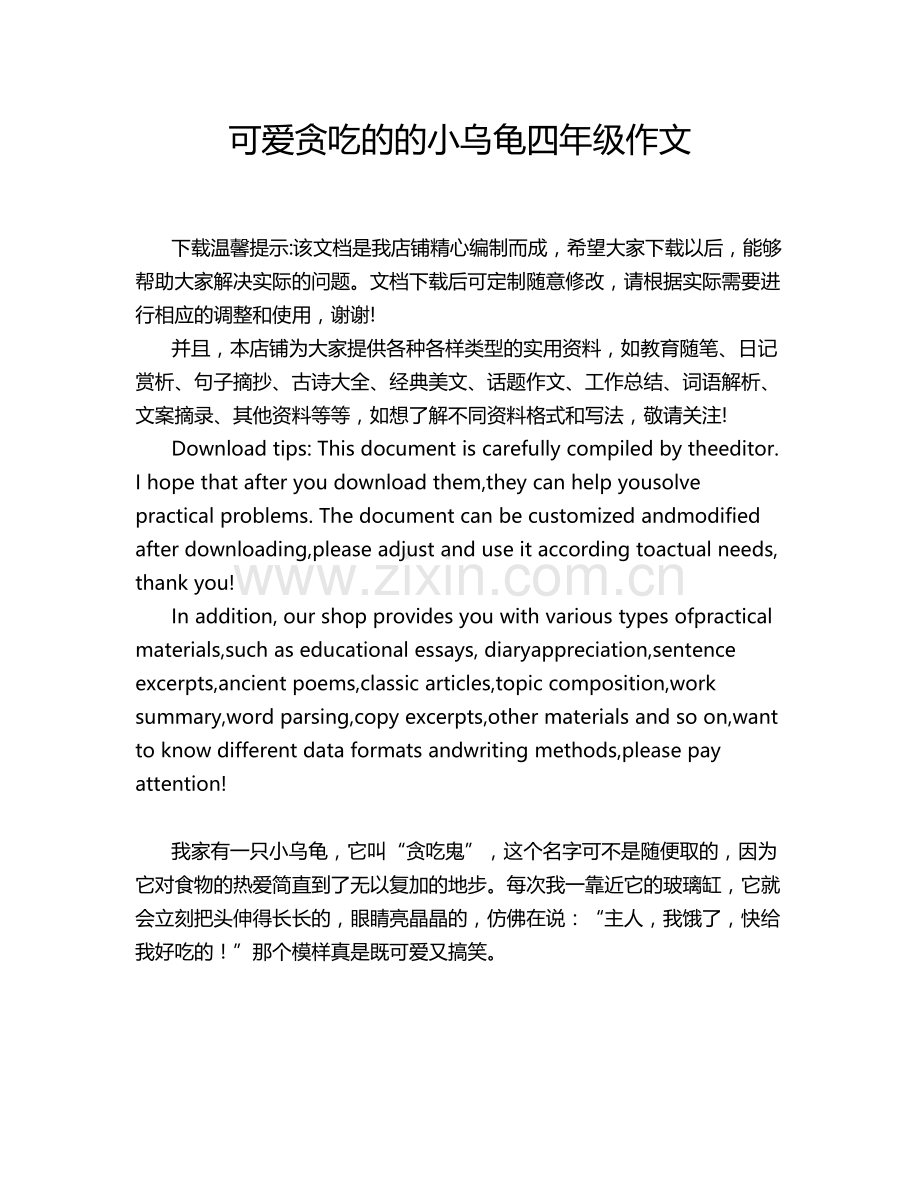 可爱贪吃的的小乌龟四年级作文

下载温馨提示:该文档是我店铺精心编制而成，希望大家下载以后，能够帮助大家解决实际的问题。文档下载后可定制随意修改，请根据实际需要进行相应的调整和使用，谢谢!

并且，本店铺为大家提供各种各样类型的实用资料，如教育随笔、日记赏析、句子摘抄、古诗大全、经典美文、话题作文、工作总结、词语解析、文案摘录、其他资料等等，如想了解不同资料格式和写法，敬请关注!

Download tips: This document is carefully compiled by theeditor. I hope that after you download them,they can help yousolve practical problems. The document can be customized andmodified after downloading,please adjust and use it according toactual needs, thank you!

www.zixin.com.cn

In addition, our shop provides you with various types ofpractical materials,such as educational essays, diaryappreciation,sentence excerpts,ancient poems,classic articles,topic composition,work summary,word parsing,copy excerpts,other materials and so on,want to know different data formats andwriting methods,please pay attention!

我家有一只小乌龟，它叫“贪吃鬼”，这个名字可不是随便取的，因为它对食物的热爱简直到了无以复加的地步。每次我一靠近它的玻璃缸，它就会立刻把头伸得长长的，眼睛亮晶晶的，仿佛在说：“主人，我饿了，快给我好吃的！”那个模样真是既可爱又搞笑。